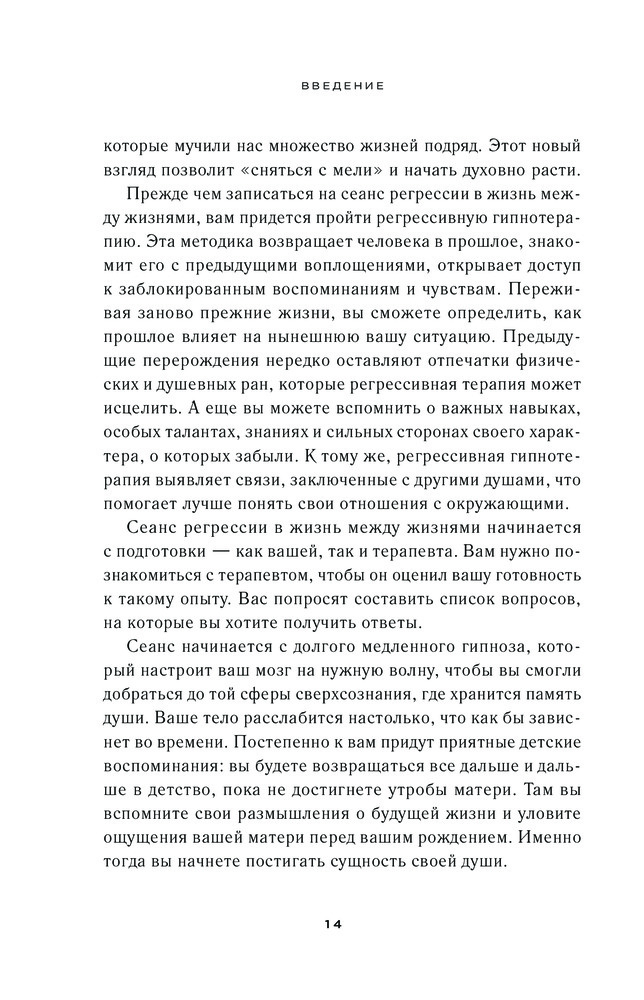 ВВЕДЕНИЕ

которые мучили нас множество жизней подряд. Этот новый взгляд позволит «сняться с мели» и начать духовно расти.

Прежде чем записаться на сеанс регрессии в жизнь между жизнями, вам придется пройти регрессивную гипнотерапию. Эта методика возвращает человека в прошлое, знакомит его с предыдущими воплощениями, открывает доступ к заблокированным воспоминаниям и чувствам. Переживая заново прежние жизни, вы сможете определить, как прошлое влияет на нынешнюю вашу ситуацию. Предыдущие перерождения нередко оставляют отпечатки физических и душевных ран, которые регрессивная терапия может исцелить. А еще вы можете вспомнить о важных навыках, особых талантах, знаниях и сильных сторонах своего характера, о которых забыли. К тому же, регрессивная гипнотерапия выявляет связи, заключенные с другими душами, что помогает лучше понять свои отношения с окружающими.

Сеанс регрессии в жизнь между жизнями начинается с подготовки — как вашей, так и терапевта. Вам нужно познакомиться с терапевтом, чтобы он оценил вашу готовность к такому опыту. Вас попросят составить список вопросов, на которые вы хотите получить ответы.

Сеанс начинается с долгого медленного гипноза, который настроит ваш мозг на нужную волну, чтобы вы смогли добраться до той сферы сверхсознания, где хранится память души. Ваше тело расслабится настолько, что как бы зависнет во времени. Постепенно к вам придут приятные детские воспоминания: вы будете возвращаться все дальше и дальше в детство, пока не достигнете утробы матери. Там вы вспомните свои размышления о будущей жизни и уловите ощущения вашей матери перед вашим рождением. Именно тогда вы начнете постигать сущность своей души.

14